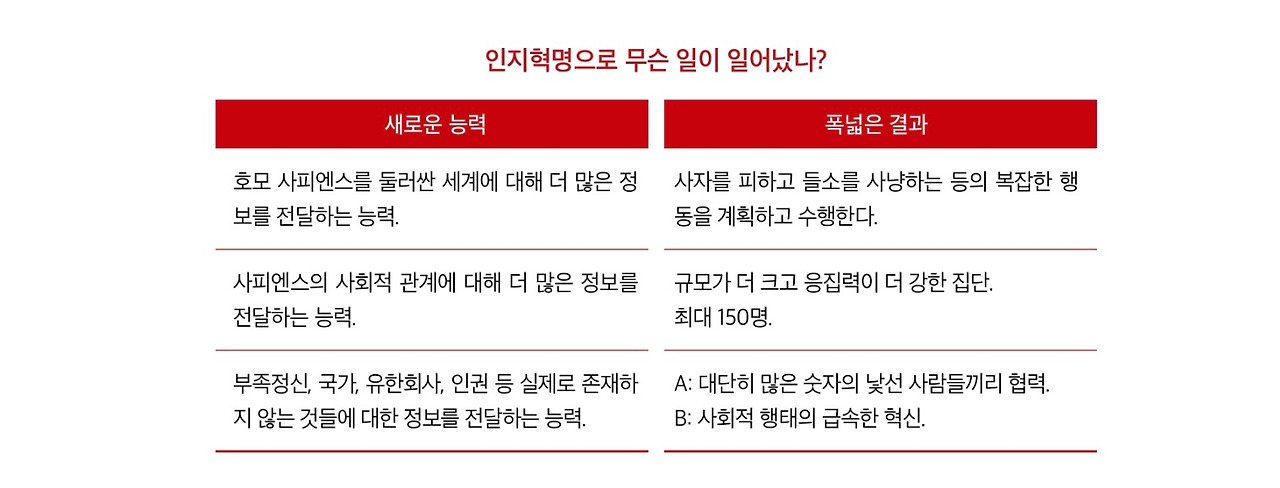 인지혁명으로 무슨 일이 일어났나?

| 새로운 능력 | 폭넓은 결과 |
|---|---|
| 호모 사피엔스를 둘러싼 세계에 대해 더 많은 정보를 전달하는 능력. | 사자를 피하고 들소를 사냥하는 등의 복잡한 행동을 계획하고 수행한다. |
| 사피엔스의 사회적 관계에 대해 더 많은 정보를 전달하는 능력. | 규모가 더 크고 응집력이 더 강한 집단. 최대 150명. |
| 부족정신, 국가, 유한회사, 인권 등 실제로 존재하지 않는 것들에 대한 정보를 전달하는 능력. | A: 대단히 많은 숫자의 낯선 사람들끼리 협력. B: 사회적 행태의 급속한 혁신. |